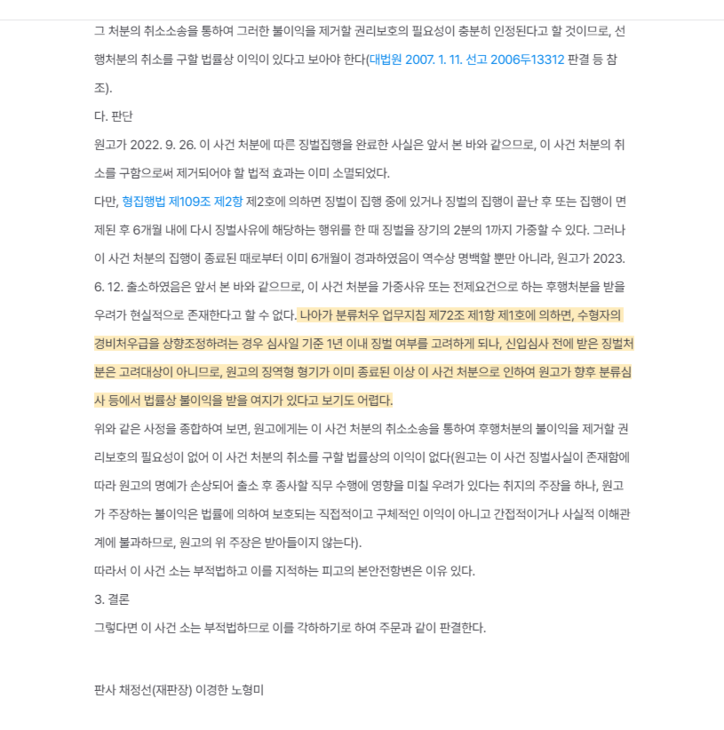 그 처분의 취소소송을 통하여 그러한 불이익을 제거할 권리보호의 필요성이 충분히 인정된다고 할 것이므로, 선행처분의 취소를 구할 법률상 이익이 있다고 보아야 한다(대법원 2007. 1. 11. 선고 2006두13312 판결 등 참조).

다. 판단

원고가 2022. 9. 26. 이 사건 처분에 따른 징벌집행을 완료한 사실은 앞서 본 바와 같으므로, 이 사건 처분의 취소를 구함으로써 제거되어야 할 법적 효과는 이미 소멸되었다.

다만, 형집행법 제109조 제2항 제2호에 의하면 징벌이 집행 중에 있거나 징벌의 집행이 끝난 후 또는 집행이 면제된 후 6개월 내에 다시 징벌사유에 해당하는 행위를 한 때 징벌을 장기의 2분의 1까지 가중할 수 있다. 그러나 이 사건 처분의 집행이 종료된 때로부터 이미 6개월이 경과하였음이 역수상 명백할 뿐만 아니라, 원고가 2023. 6. 12. 출소하였음은 앞서 본 바와 같으므로, 이 사건 처분을 가중사유 또는 전제요건으로 하는 후행처분을 받을 우려가 현실적으로 존재한다고 할 수 없다. 나아가 분류처우 업무지침 제72조 제1항 제1호에 의하면, 수형자의 경비처우급을 상향조정하려는 경우 심사일 기준 1년 이내 징벌 여부를 고려하게 되나, 신입심사 전에 받은 징벌처분은 고려대상이 아니므로, 원고의 징역형 형기가 이미 종료된 이상 이 사건 처분으로 인하여 원고가 향후 분류심사 등에서 법률상 불이익을 받을 여지가 있다고 보기도 어렵다.

위와 같은 사정을 종합하여 보면, 원고에게는 이 사건 처분의 취소소송을 통하여 후행처분의 불이익을 제거할 권리보호의 필요성이 없어 이 사건 처분의 취소를 구할 법률상의 이익이 없다(원고는 이 사건 징벌사실이 존재함에 따라 원고의 명예가 손상되어 출소 후 종사할 직무 수행에 영향을 미칠 우려가 있다는 취지의 주장을 하나, 원고가 주장하는 불이익은 법률에 의하여 보호되는 직접적이고 구체적인 이익이 아니고 간접적이거나 사실적 이해관계에 불과하므로, 원고의 위 주장은 받아들이지 않는다).

따라서 이 사건 소는 부적법하고 이를 지적하는 피고의 본안전항변은 이유 있다.

3. 결론

그렇다면 이 사건 소는 부적법하므로 이를 각하하기로 하여 주문과 같이 판결한다.

판사 채정선(재판장) 이경한 노형미